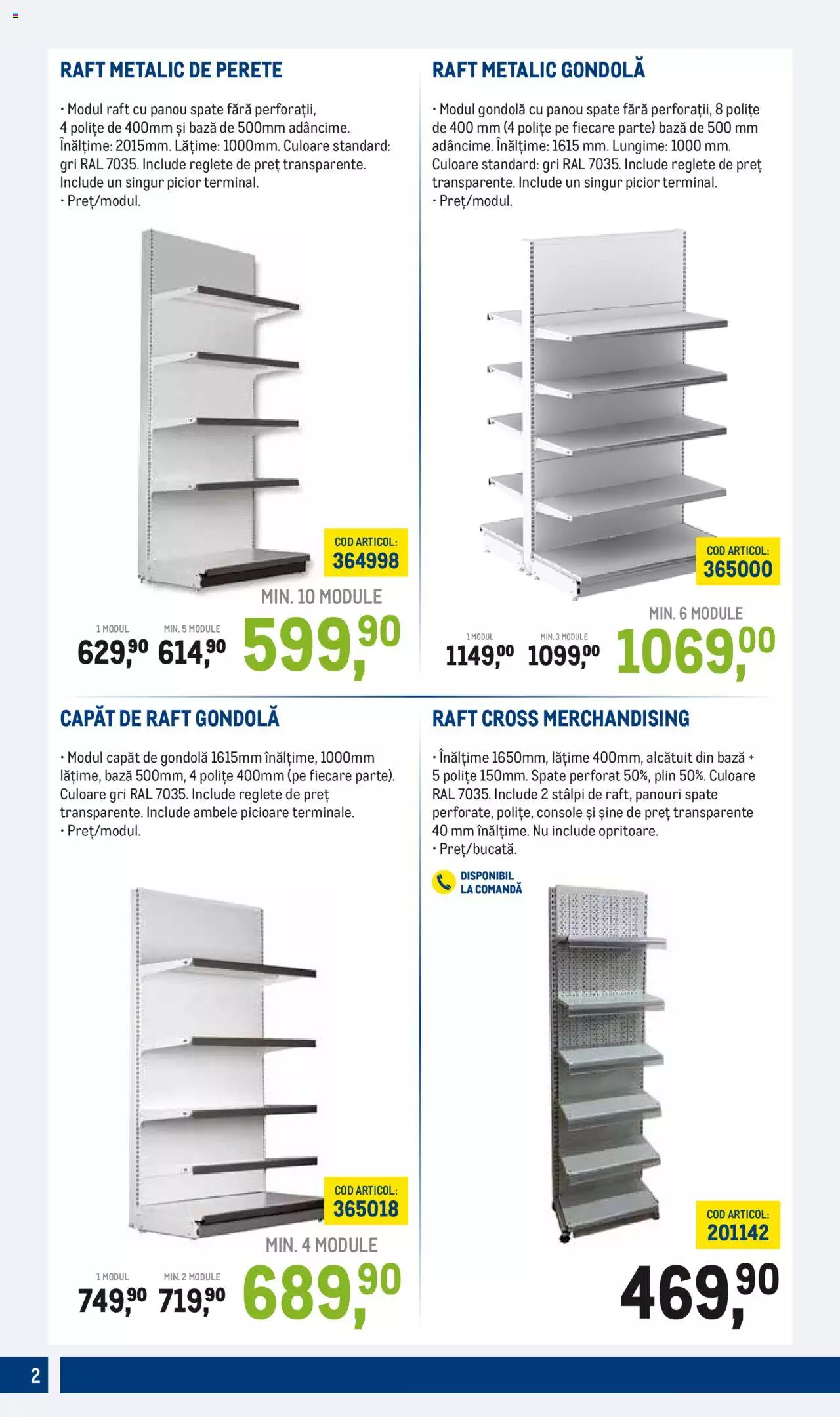 RAFT METALIC DE PERETE

• Modul raft cu panou spate fără perforații, 4 polițe de 400mm și bază de 500mm adâncime. Înălțime: 2015mm. Lățime: 1000mm. Culoare standard: gri RAL 7035. Include reglete de preț transparente. Include un singur picior terminal.
• Preț/modul.

COD ARTICOL: 364998

MIN. 10 MODULE

1 MODUL 629,90 MIN. 5 MODULE 614,90 599,90

RAFT METALIC GONDOLĂ

• Modul gondolă cu panou spate fără perforații, 8 polițe de 400 mm (4 polițe pe fiecare parte) bază de 500 mm adâncime. Înălțime: 1615 mm. Lungime: 1000 mm. Culoare standard: gri RAL 7035. Include reglete de preț transparente. Include un singur picior terminal.
• Preț/modul.

COD ARTICOL: 365000

MIN. 6 MODULE

1 MODUL 1149,00 MIN. 3 MODULE 1099,00 1069,00

CAPĂT DE RAFT GONDOLĂ

• Modul capăt de gondolă 1615mm înălțime, 1000mm lățime, bază 500mm, 4 polițe 400mm (pe fiecare parte). Culoare gri RAL 7035. Include reglete de preț transparente. Include ambele picioare terminale.
• Preț/modul.

COD ARTICOL: 365018

MIN. 4 MODULE

1 MODUL 749,90 MIN. 2 MODULE 719,90 689,90

RAFT CROSS MERCHANDISING

• Înălțime 1650mm, lățime 400mm, alcătuit din bază + 5 polițe 150mm. Spate perforat 50%, plin 50%. Culoare RAL 7035. Include 2 stâlpi de raft, panouri spate perforate, polițe, console și șine de preț transparente 40 mm înălțime. Nu include opritoare.
• Preț/bucată.

DISPONIBIL LA COMANDĂ

COD ARTICOL: 201142

469,90

2